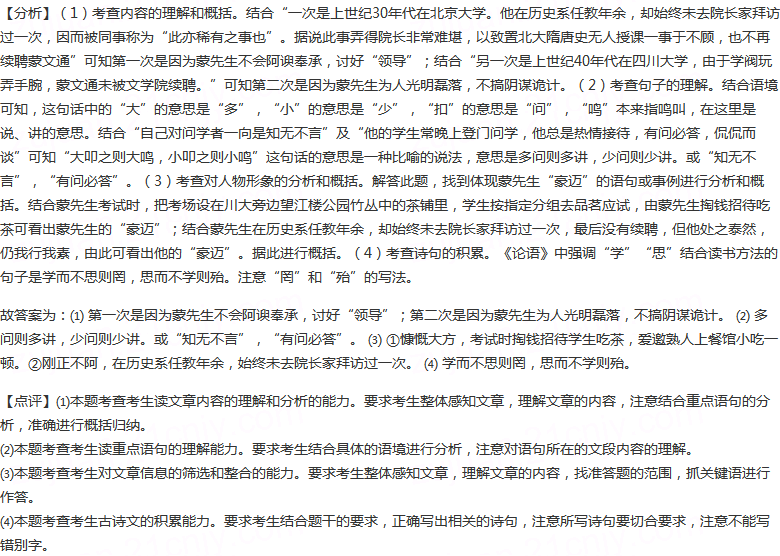 【分析】（1）考查内容的理解和概括。结合“一次是上世纪30年代在北京大学。他在历史系任教年余，却始终未去院长家拜访过一次，因而被同事称为“此亦稀有之事也”。据说此事弄得院长非常难堪，以致置北大隋唐史无人授课一事于不顾，也不再续聘蒙文通”可知第一次是因为蒙先生不会阿谀奉承，讨好“领导”；结合“另一次是上世纪40年代在四川大学，由于学阀玩弄手腕，蒙文通未被文学院续聘。”可知第二次是因为蒙先生为人光明磊落，不搞阴谋诡计。（2）考查句子的理解。结合语境可知，这句话中的“大”的意思是“多”，“小”的意思是“少”，“扣”的意思是“问”，“鸣”本来指鸣叫，在这里是说、讲的意思。结合“自己对问学者一向是知无不言”及“他的学生常晚上登门问学，他总是热情接待，有问必答，侃侃而谈”可知“大叩之则大鸣，小叩之则小鸣”这句话的意思是一种比喻的说法，意思是多问则多讲，少问则少讲。或“知无不言”，“有问必答”。（3）考查对人物形象的分析和概括。解答此题，找到体现蒙先生“豪迈”的语句或事例进行分析和概括。结合蒙先生考试时，把考场设在川大旁边望江楼公园竹丛中的茶铺里，学生按指定分组去品茗应试，由蒙先生掏钱招待吃茶可看出蒙先生的“豪迈”；结合蒙先生在历史系任教年余，却始终未去院长家拜访过一次，最后没有续聘，但他处之泰然，仍我行我素，由此可看出他的“豪迈”。据此进行概括。（4）考查诗句的积累。《论语》中强调“学”“思”结合读书方法的句子是学而不思则罔，思而不学则殆。注意“罔”和“殆”的写法。

故答案为：(1) 第一次是因为蒙先生不会阿谀奉承，讨好“领导”；第二次是因为蒙先生为人光明磊落，不搞阴谋诡计。 (2) 多问则多讲，少问则少讲。或“知无不言”，“有问必答”。 (3) ①慷慨大方，考试时掏钱招待学生吃茶，爱邀熟人上餐馆小吃一顿。②刚正不阿，在历史系任教年余，始终未去院长家拜访过一次。 (4) 学而不思则罔，思而不学则殆。

【点评】(1)本题考查考生读文章内容的理解和分析的能力。要求考生整体感知文章，理解文章的内容，注意结合重点语句的分析，准确进行概括归纳。
(2)本题考查考生读重点语句的理解能力。要求考生结合具体的语境进行分析，注意对语句所在的文段内容的理解。
(3)本题考查考生对文章信息的筛选和整合的能力。要求考生整体感知文章，理解文章的内容，找准答题的范围，抓关键语进行作答。
(4)本题考查考生古诗文的积累能力。要求考生结合题干的要求，正确写出相关的诗句，注意所写诗句要切合要求，注意不能写错别字。